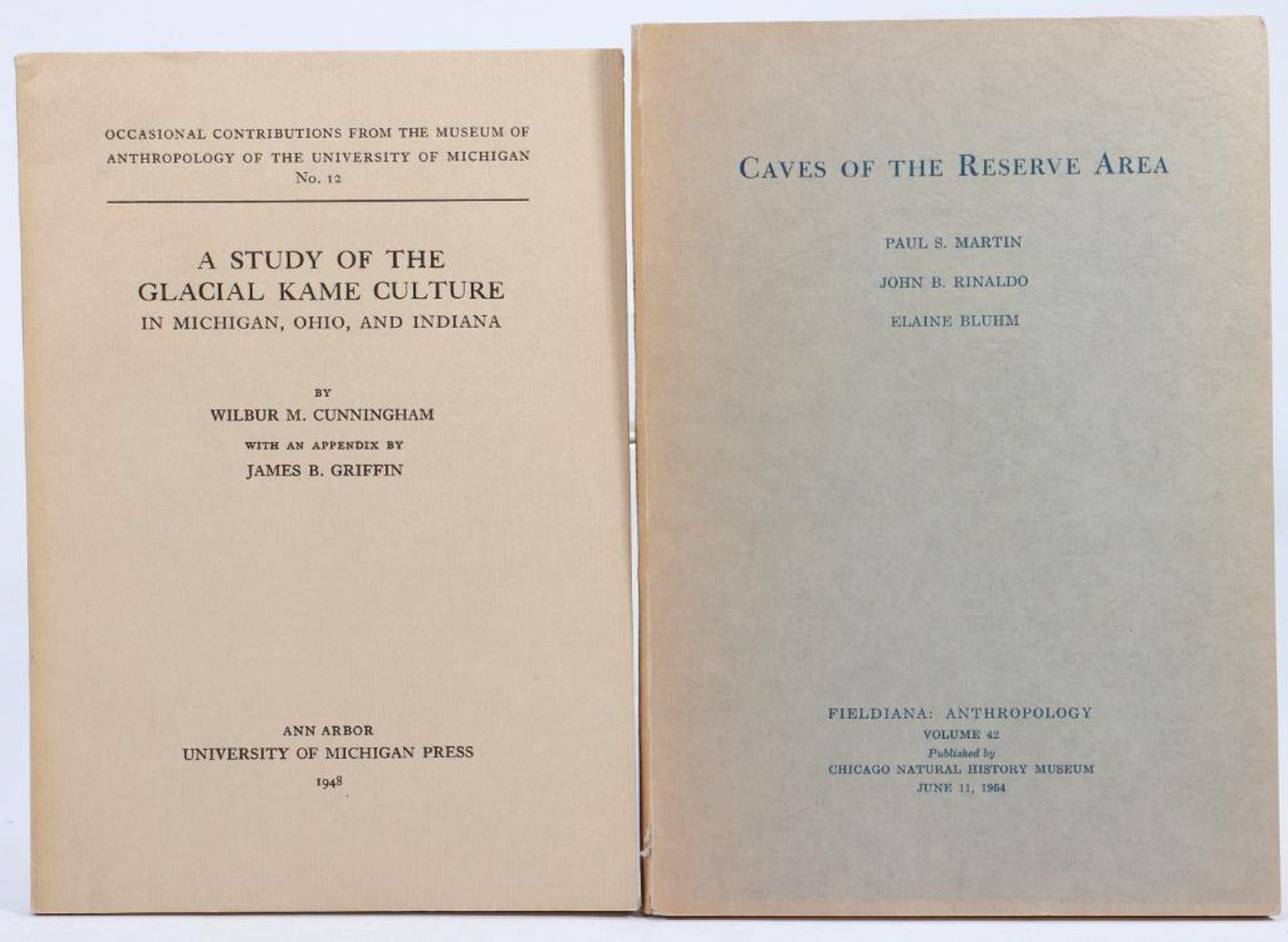 OCCASIONAL CONTRIBUTIONS FROM THE MUSEUM OF ANTHROPOLOGY OF THE UNIVERSITY OF MICHIGAN
No. 12

A STUDY OF THE
GLACIAL KAME CULTURE
IN MICHIGAN, OHIO, AND INDIANA

BY
WILBUR M. CUNNINGHAM
WITH AN APPENDIX BY
JAMES B. GRIFFIN

ANN ARBOR
UNIVERSITY OF MICHIGAN PRESS
1948

CAVES OF THE RESERVE AREA

PAUL S. MARTIN

JOHN B. RINALDO

ELAINE BLUHM

FIELDIANA: ANTHROPOLOGY
VOLUME 42
Published by
CHICAGO NATURAL HISTORY MUSEUM
JUNE 11, 1954